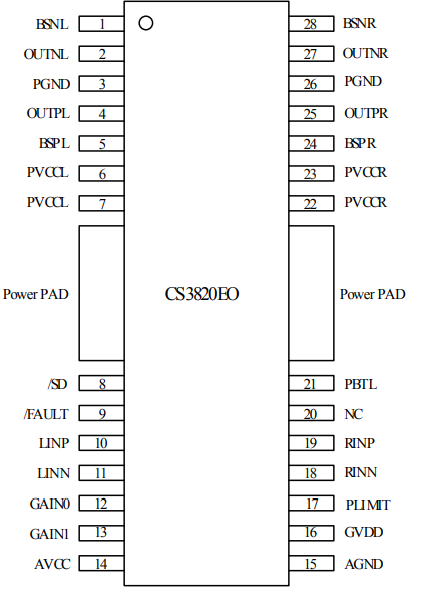 BSNL 1
OUTNL 2
PGND 3
OUTPL 4
BSPL 5
PVCCL 6
PVCCL 7
Power PAD
/SD 8
/FAULT 9
LINP 10
LINN 11
GAIN0 12
GAIN1 13
AVCC 14

CS3820EO

28 BSNR
27 OUTNR
26 PGND
25 OUTPR
24 BSPR
23 PVCCR
22 PVCCR
Power PAD
21 PBTL
20 NC
19 RINP
18 RINN
17 PLIMIT
16 GVDD
15 AGND